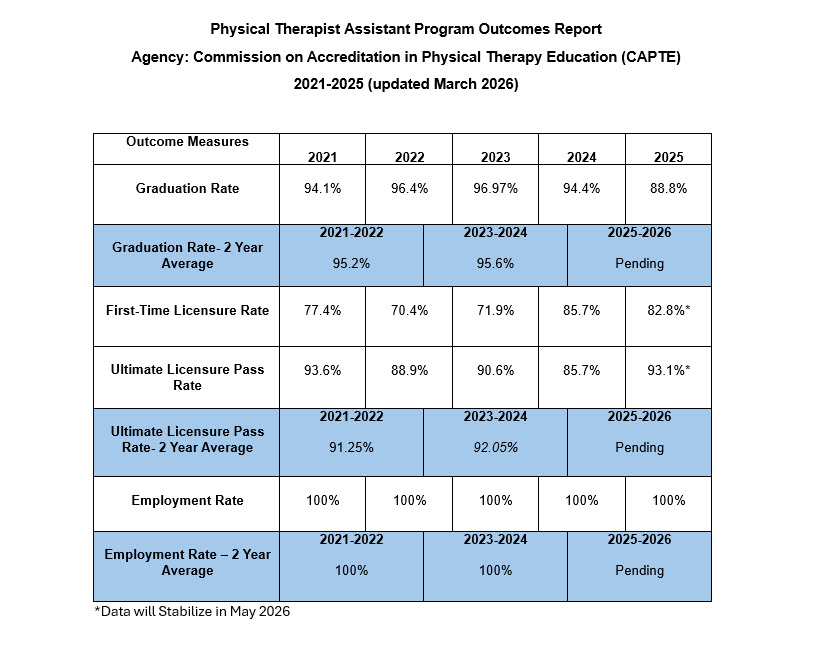 Physical Therapist Assistant Program Outcomes Report

Agency: Commission on Accreditation in Physical Therapy Education (CAPTE)

2021-2025 (updated March 2026)

| Outcome Measures | 2021 | 2022 | 2023 | 2024 | 2025 |
|---|---|---|---|---|---|
| Graduation Rate | 94.1% | 96.4% | 96.97% | 94.4% | 88.8% |
| Graduation Rate- 2 Year Average | 2021-2022 95.2% | | 2023-2024 95.6% | | 2025-2026 Pending |
| First-Time Licensure Rate | 77.4% | 70.4% | 71.9% | 85.7% | 82.8%* |
| Ultimate Licensure Pass Rate | 93.6% | 88.9% | 90.6% | 85.7% | 93.1%* |
| Ultimate Licensure Pass Rate- 2 Year Average | 2021-2022 91.25% | | 2023-2024 92.05% | | 2025-2026 Pending |
| Employment Rate | 100% | 100% | 100% | 100% | 100% |
| Employment Rate – 2 Year Average | 2021-2022 100% | | 2023-2024 100% | | 2025-2026 Pending |

*Data will Stabilize in May 2026